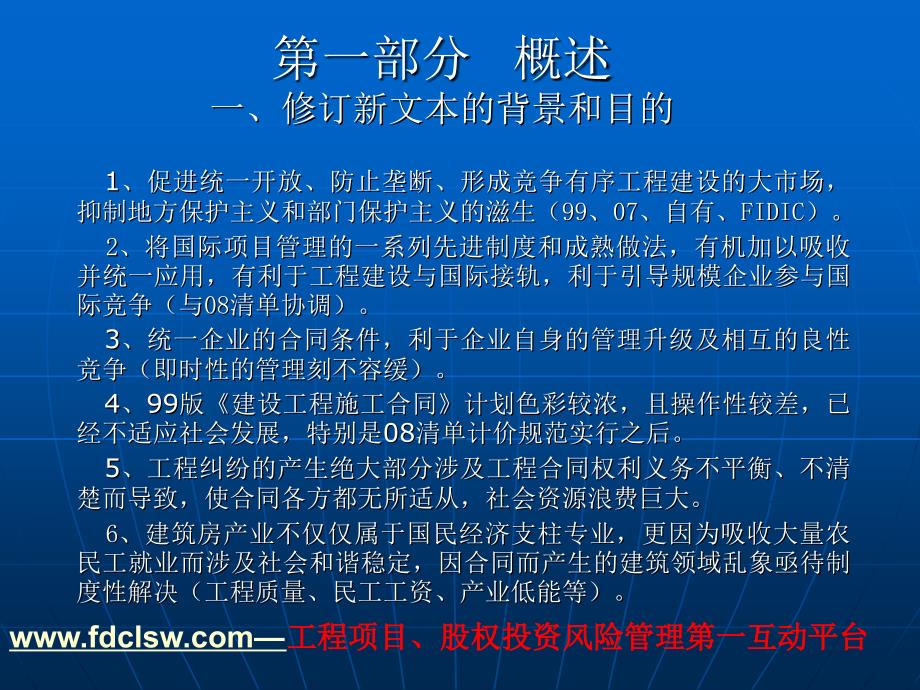 第一部分　概述
一、修订新文本的背景和目的

1、促进统一开放、防止垄断、形成竞争有序工程建设的大市场，抑制地方保护主义和部门保护主义的滋生（99、07、自有、FIDIC）。

2、将国际项目管理的一系列先进制度和成熟做法，有机加以吸收并统一应用，有利于工程建设与国际接轨，利于引导规模企业参与国际竞争（与08清单协调）。

3、统一企业的合同条件，利于企业自身的管理升级及相互的良性竞争（即时性的管理刻不容缓）。

4、99版《建设工程施工合同》计划色彩较浓，且操作性较差，已经不适应社会发展，特别是08清单计价规范实行之后。

5、工程纠纷的产生绝大部分涉及工程合同权利义务不平衡、不清楚而导致，使合同各方都无所适从，社会资源浪费巨大。

6、建筑房产业不仅仅属于国民经济支柱专业，更因为吸收大量农民工就业而涉及社会和谐稳定，因合同而产生的建筑领域乱象亟待制度性解决（工程质量、民工工资、产业低能等）。

www.fdclsw.com—工程项目、股权投资风险管理第一互动平台